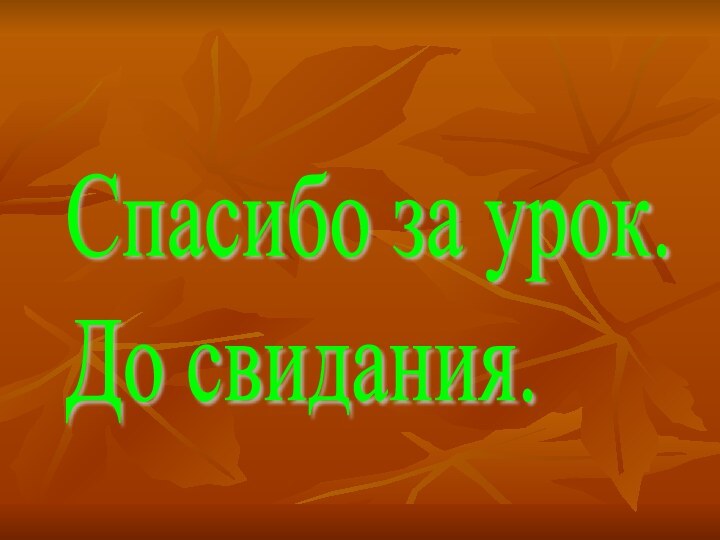 Спасибо за урок.
До свидания.